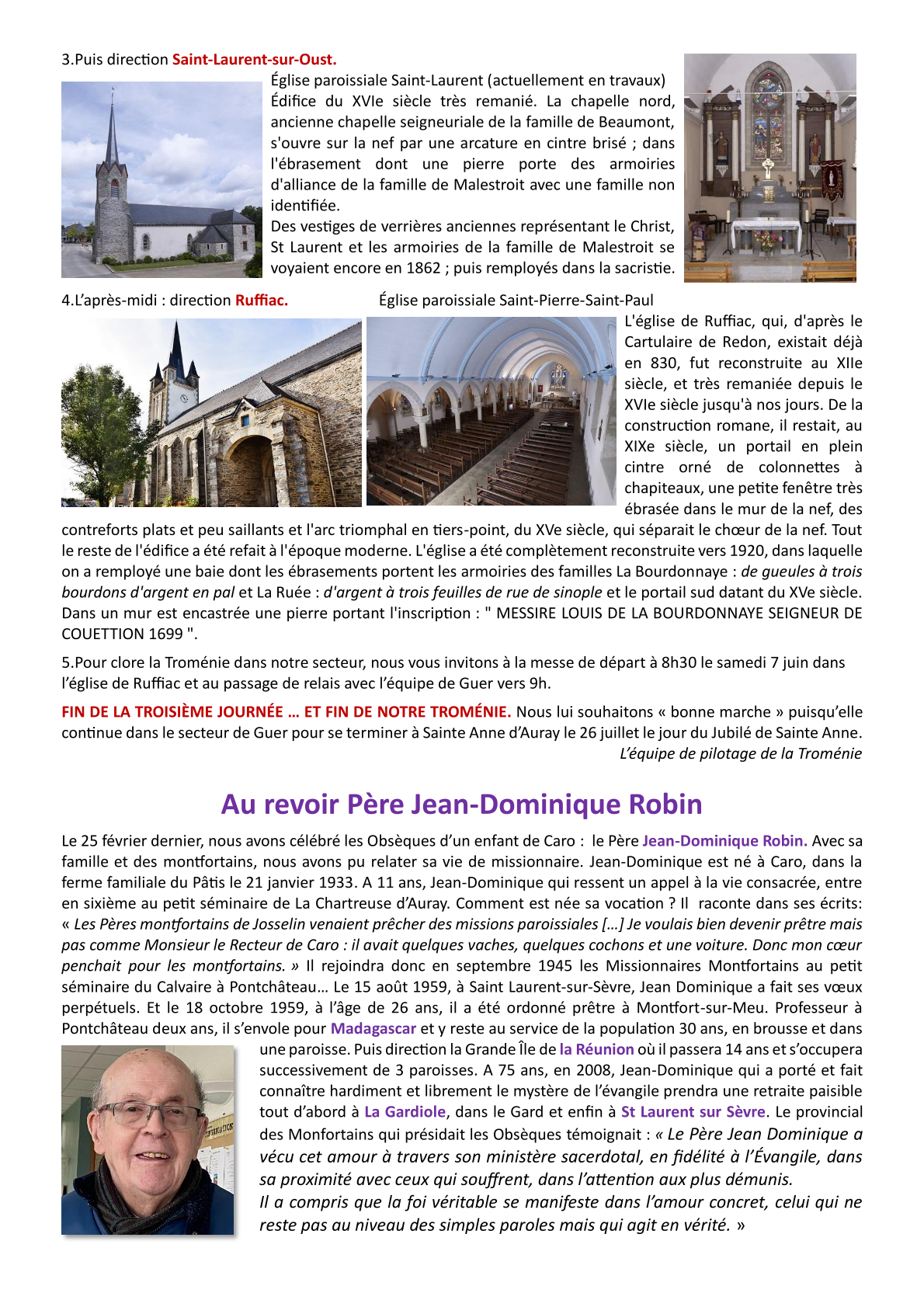 3.Puis direction Saint-Laurent-sur-Oust.

Église paroissiale Saint-Laurent (actuellement en travaux) Édifice du XVIe siècle très remanié. La chapelle nord, ancienne chapelle seigneuriale de la famille de Beaumont, s'ouvre sur la nef par une arcature en cintre brisé ; dans l'ébrasement dont une pierre porte des armoiries d'alliance de la famille de Malestroit avec une famille non identifiée.
Des vestiges de verrières anciennes représentant le Christ, St Laurent et les armoiries de la famille de Malestroit se voyaient encore en 1862 ; puis remployés dans la sacristie.

4.L'après-midi : direction Ruffiac.

Église paroissiale Saint-Pierre-Saint-Paul
L'église de Ruffiac, qui, d'après le Cartulaire de Redon, existait déjà en 830, fut reconstruite au XIIe siècle, et très remaniée depuis le XVIe siècle jusqu'à nos jours. De la construction romane, il restait, au XIXe siècle, un portail en plein cintre orné de colonnettes à chapiteaux, une petite fenêtre très ébrasée dans le mur de la nef, des contreforts plats et peu saillants et l'arc triomphal en tiers-point, du XVe siècle, qui séparait le chœur de la nef. Tout le reste de l'édifice a été refait à l'époque moderne. L'église a été complètement reconstruite vers 1920, dans laquelle on a remployé une baie dont les ébrasements portent les armoiries des familles La Bourdonnaye : de gueules à trois bourdons d'argent en pal et La Ruée : d'argent à trois feuilles de rue de sinople et le portail sud datant du XVe siècle. Dans un mur est encastrée une pierre portant l'inscription : " MESSIRE LOUIS DE LA BOURDONNAYE SEIGNEUR DE COUETTION 1699 ".

5.Pour clore la Troménie dans notre secteur, nous vous invitons à la messe de départ à 8h30 le samedi 7 juin dans l'église de Ruffiac et au passage de relais avec l'équipe de Guer vers 9h.

FIN DE LA TROISIÈME JOURNÉE … ET FIN DE NOTRE TROMÉNIE. Nous lui souhaitons « bonne marche » puisqu'elle continue dans le secteur de Guer pour se terminer à Sainte Anne d'Auray le 26 juillet le jour du Jubilé de Sainte Anne.
L'équipe de pilotage de la Troménie

Au revoir Père Jean-Dominique Robin

Le 25 février dernier, nous avons célébré les Obsèques d'un enfant de Caro : le Père Jean-Dominique Robin. Avec sa famille et des montfortains, nous avons pu relater sa vie de missionnaire. Jean-Dominique est né à Caro, dans la ferme familiale du Pâtis le 21 janvier 1933. A 11 ans, Jean-Dominique qui ressent un appel à la vie consacrée, entre en sixième au petit séminaire de La Chartreuse d'Auray. Comment est née sa vocation ? Il raconte dans ses écrits: « Les Pères montfortains de Josselin venaient prêcher des missions paroissiales […] Je voulais bien devenir prêtre mais pas comme Monsieur le Recteur de Caro : il avait quelques vaches, quelques cochons et une voiture. Donc mon cœur penchait pour les montfortains. » Il rejoindra donc en septembre 1945 les Missionnaires Montfortains au petit séminaire du Calvaire à Pontchâteau… Le 15 août 1959, à Saint Laurent-sur-Sèvre, Jean Dominique a fait ses vœux perpétuels. Et le 18 octobre 1959, à l'âge de 26 ans, il a été ordonné prêtre à Montfort-sur-Meu. Professeur à Pontchâteau deux ans, il s'envole pour Madagascar et y reste au service de la population 30 ans, en brousse et dans une paroisse. Puis direction la Grande Île de la Réunion où il passera 14 ans et s'occupera successivement de 3 paroisses. A 75 ans, en 2008, Jean-Dominique qui a porté et fait connaître hardiment et librement le mystère de l'évangile prendra une retraite paisible tout d'abord à La Gardiole, dans le Gard et enfin à St Laurent sur Sèvre. Le provincial des Monfortains qui présidait les Obsèques témoignait : « Le Père Jean Dominique a vécu cet amour à travers son ministère sacerdotal, en fidélité à l'Évangile, dans sa proximité avec ceux qui souffrent, dans l'attention aux plus démunis.
Il a compris que la foi véritable se manifeste dans l'amour concret, celui qui ne reste pas au niveau des simples paroles mais qui agit en vérité. »